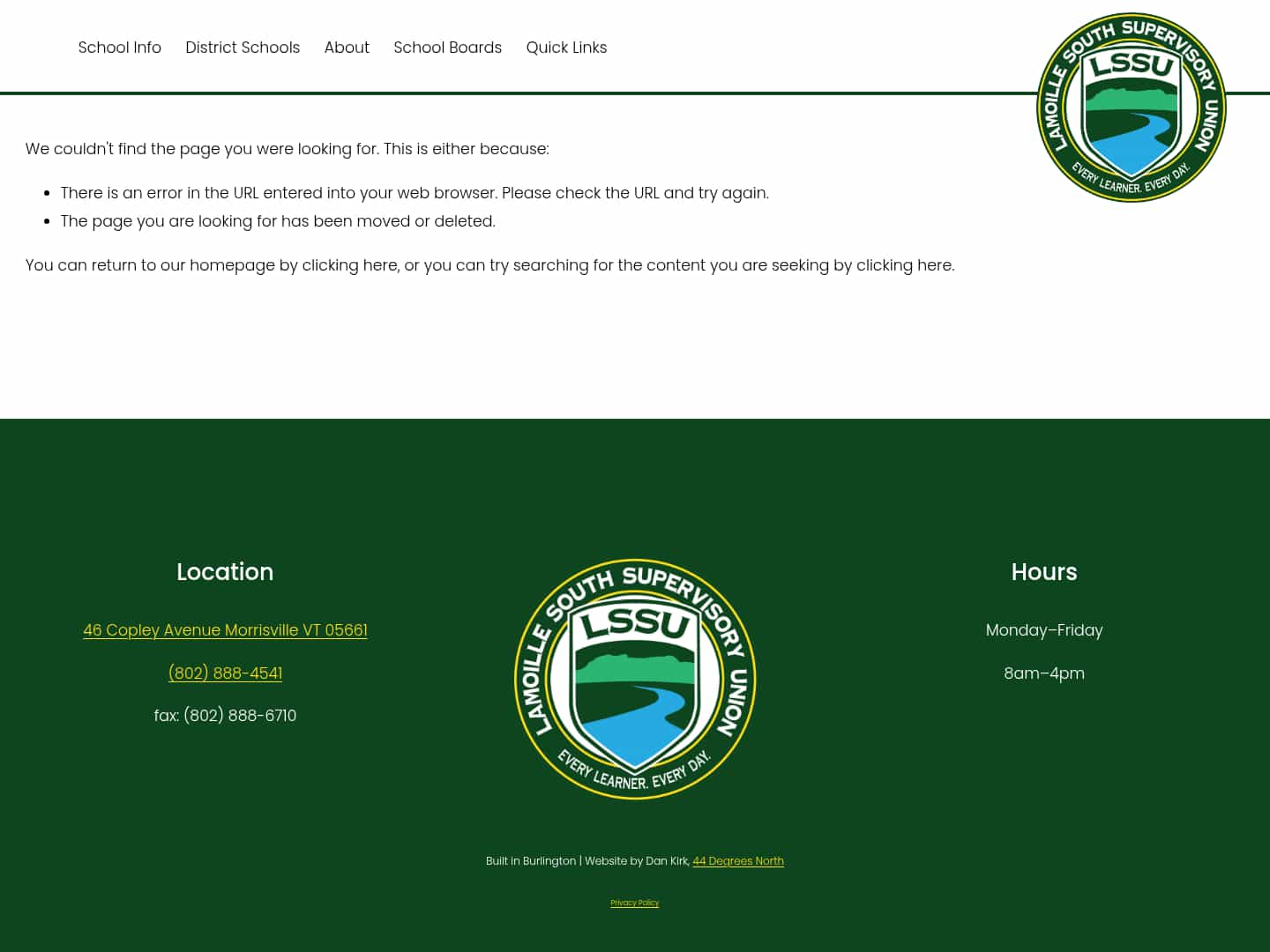 School Info District Schools About School Boards Quick Links

LAMOILLE SOUTH SUPERVISORY UNION
LSSU
EVERY LEARNER. EVERY DAY.

We couldn't find the page you were looking for. This is either because:

- There is an error in the URL entered into your web browser. Please check the URL and try again.
- The page you are looking for has been moved or deleted.

You can return to our homepage by clicking here, or you can try searching for the content you are seeking by clicking here.

Location

46 Copley Avenue Morrisville VT 05661

(802) 888-4541

fax: (802) 888-6710

LAMOILLE SOUTH SUPERVISORY UNION
LSSU
EVERY LEARNER. EVERY DAY.

Hours

Monday–Friday

8am–4pm

Built in Burlington | Website by Dan Kirk, 44 Degrees North

Privacy Policy